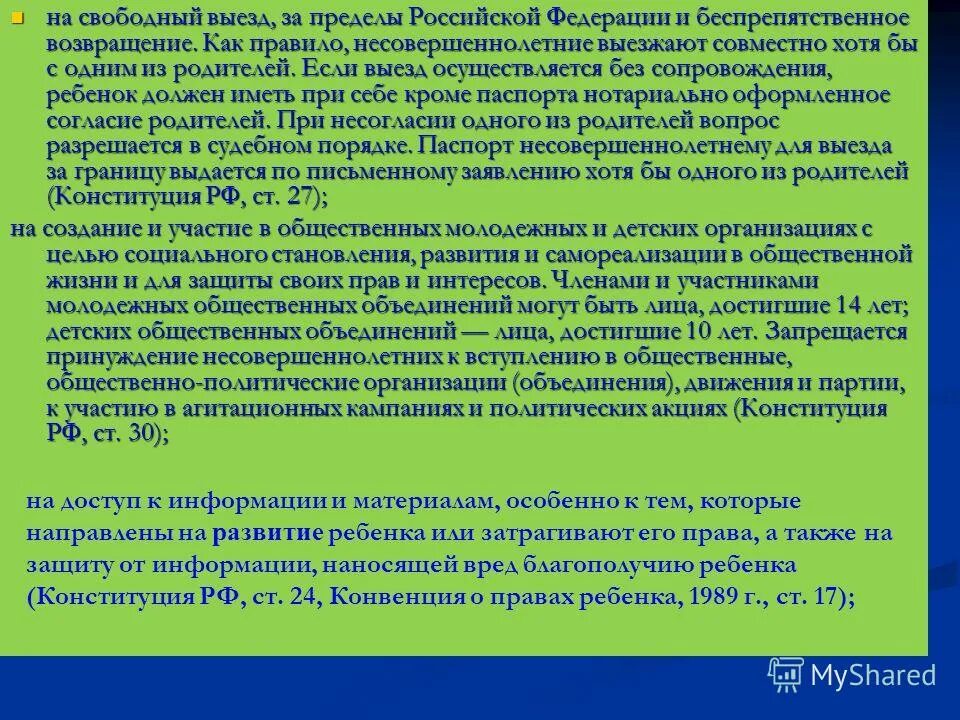 на свободный выезд, за пределы Российской Федерации и беспрепятственное возвращение. Как правило, несовершеннолетние выезжают совместно хотя бы с одним из родителей. Если выезд осуществляется без сопровождения, ребенок должен иметь при себе кроме паспорта нотариально оформленное согласие родителей. При несогласии одного из родителей вопрос разрешается в судебном порядке. Паспорт несовершеннолетнему для выезда за границу выдается по письменному заявлению хотя бы одного из родителей (Конституция РФ, ст. 27);

на создание и участие в общественных молодежных и детских организациях с целью социального становления, развития и самореализации в общественной жизни и для защиты своих прав и интересов. Членами и участниками молодежных общественных объединений могут быть лица, достигшие 14 лет; детских общественных объединений — лица, достигшие 10 лет. Запрещается принуждение несовершеннолетних к вступлению в общественные, общественно-политические организации (объединения), движения и партии, к участию в агитационных кампаниях и политических акциях (Конституция РФ, ст. 30);

на доступ к информации и материалам, особенно к тем, которые направлены на развитие ребенка или затрагивают его права, а также на защиту от информации, наносящей вред благополучию ребенка (Конституция РФ, ст. 24, Конвенция о правах ребенка, 1989 г., ст. 17);

MyShared